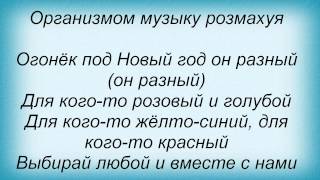 Организмом музыку розмахуя

Огонёк под Новый год он разный (он разный)
Для кого-то розовый и голубой
Для кого-то жёлто-синий, для кого-то красный
Выбирай любой и вместе с нами